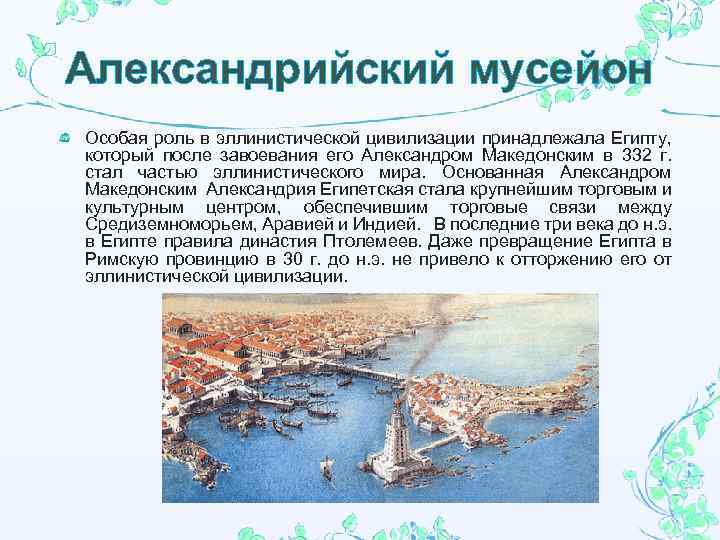 Александрийский мусейон

Особая роль в эллинистической цивилизации принадлежала Египту, который после завоевания его Александром Македонским в 332 г. стал частью эллинистического мира. Основанная Александром Македонским Александрия Египетская стала крупнейшим торговым и культурным центром, обеспечившим торговые связи между Средиземноморьем, Аравией и Индией. В последние три века до н.э. в Египте правила династия Птолемеев. Даже превращение Египта в Римскую провинцию в 30 г. до н.э. не привело к отторжению его от эллинистической цивилизации.